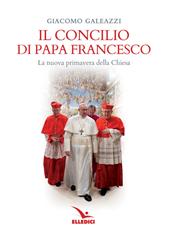 GIACOMO GALEAZZI

IL CONCILIO DI PAPA FRANCESCO

La nuova primavera della Chiesa

ELLEDICI